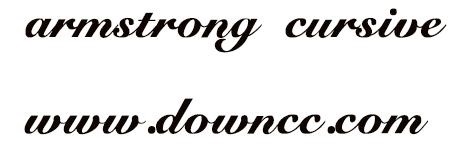 armstrong cursive

www.downcc.com